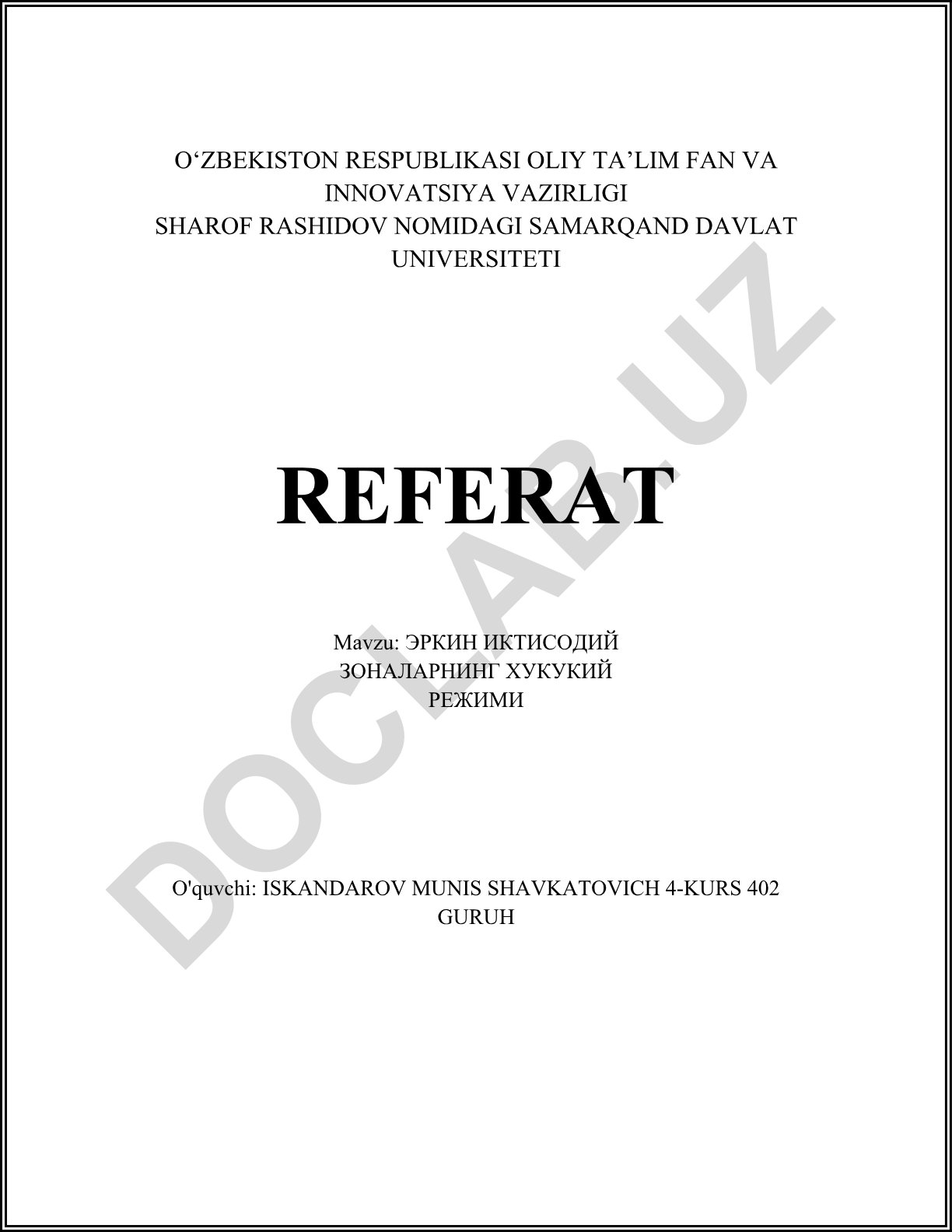 O'ZBEKISTON RESPUBLIKASI OLIY TA'LIM FAN VA INNOVATSIYA VAZIRLIGI
SHAROF RASHIDOV NOMIDAGI SAMARQAND DAVLAT UNIVERSITETI

REFERAT

Mavzu: ЭРКИН ИКТИСОДИЙ ЗОНАЛАРНИНГ ХУКУКИЙ РЕЖИМИ

O'quvchi: ISKANDAROV MUNIS SHAVKATOVICH 4-KURS 402 GURUH

DOCLAB.UZ